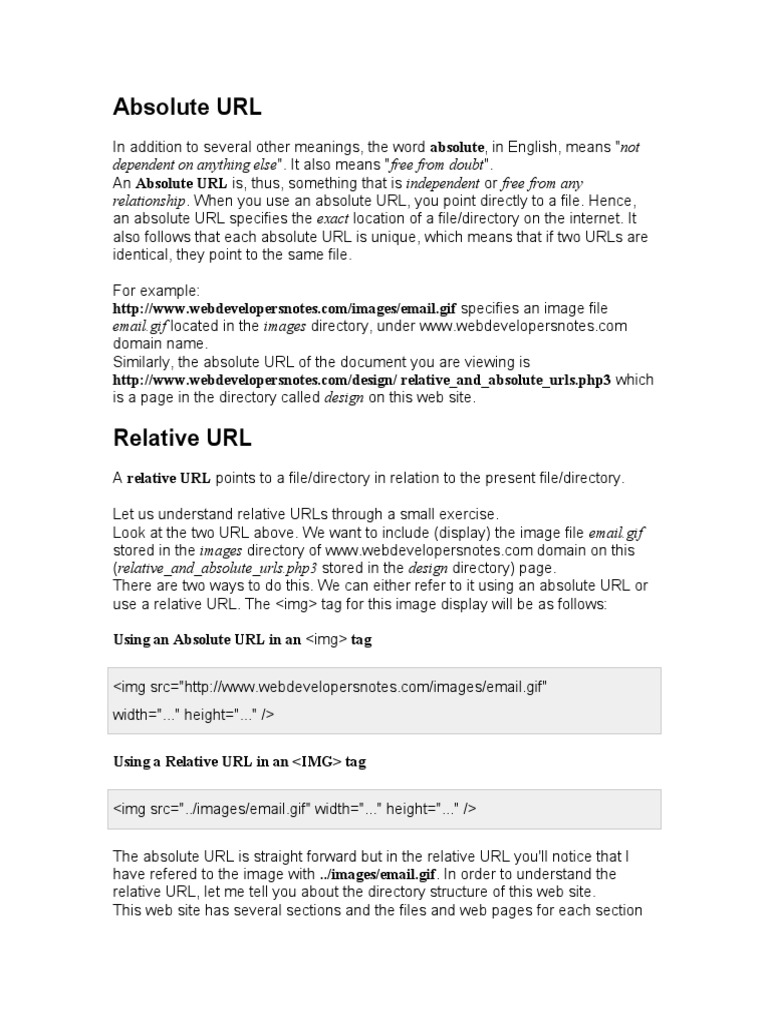 Absolute URL

In addition to several other meanings, the word absolute, in English, means "not dependent on anything else". It also means "free from doubt".
An Absolute URL is, thus, something that is independent or free from any relationship. When you use an absolute URL, you point directly to a file. Hence, an absolute URL specifies the exact location of a file/directory on the internet. It also follows that each absolute URL is unique, which means that if two URLs are identical, they point to the same file.

For example:
http://www.webdevelopersnotes.com/images/email.gif specifies an image file email.gif located in the images directory, under www.webdevelopersnotes.com domain name.
Similarly, the absolute URL of the document you are viewing is http://www.webdevelopersnotes.com/design/ relative_and_absolute_urls.php3 which is a page in the directory called design on this web site.

Relative URL

A relative URL points to a file/directory in relation to the present file/directory.

Let us understand relative URLs through a small exercise.
Look at the two URL above. We want to include (display) the image file email.gif stored in the images directory of www.webdevelopersnotes.com domain on this (relative_and_absolute_urls.php3 stored in the design directory) page.
There are two ways to do this. We can either refer to it using an absolute URL or use a relative URL. The <img> tag for this image display will be as follows:

Using an Absolute URL in an <img> tag

<img src="http://www.webdevelopersnotes.com/images/email.gif" width="..." height="..." />

Using a Relative URL in an <IMG> tag

<img src="../images/email.gif" width="..." height="..." />

The absolute URL is straight forward but in the relative URL you'll notice that I have refered to the image with ../images/email.gif. In order to understand the relative URL, let me tell you about the directory structure of this web site.
This web site has several sections and the files and web pages for each section